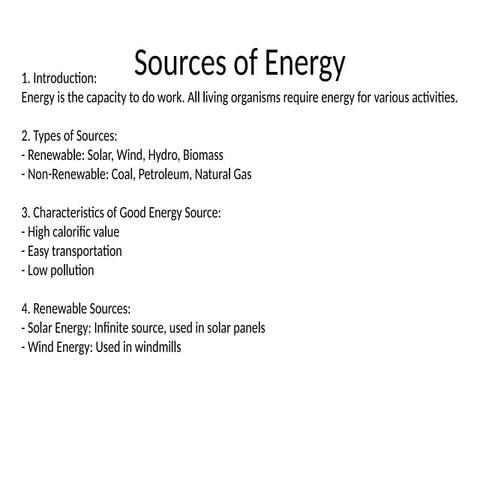 Sources of Energy

1. Introduction:
Energy is the capacity to do work. All living organisms require energy for various activities.

2. Types of Sources:
- Renewable: Solar, Wind, Hydro, Biomass
- Non-Renewable: Coal, Petroleum, Natural Gas

3. Characteristics of Good Energy Source:
- High calorific value
- Easy transportation
- Low pollution

4. Renewable Sources:
- Solar Energy: Infinite source, used in solar panels
- Wind Energy: Used in windmills